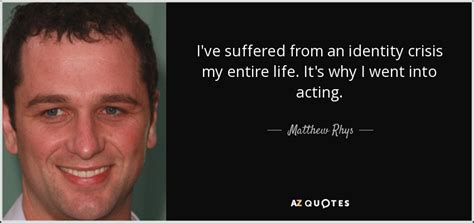 I've suffered from an identity crisis my entire life. It's why I went into acting.

— Matthew Rhys —

AZ QUOTES